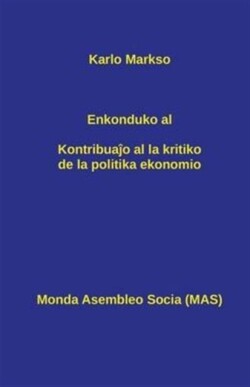 Karlo Markso

Enkonduko al

Kontribuaĵo al la kritiko de la politika ekonomio

Monda Asembleo Socia (MAS)